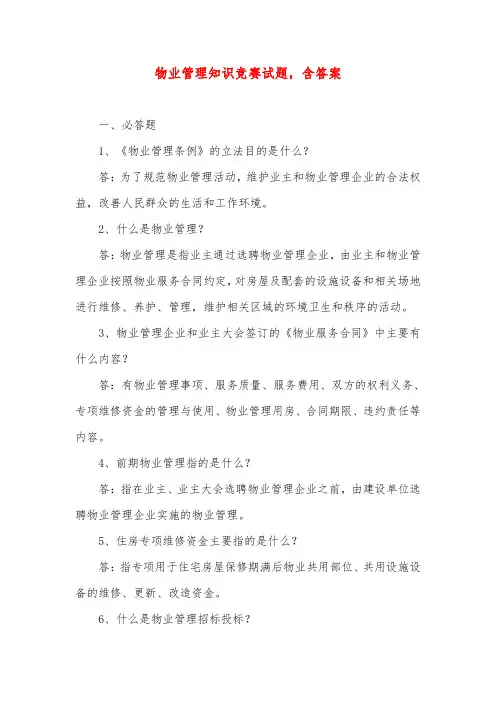 物业管理知识竞赛试题，含答案

一、必答题

1、《物业管理条例》的立法目的是什么？

答：为了规范物业管理活动，维护业主和物业管理企业的合法权益，改善人民群众的生活和工作环境。

2、什么是物业管理？

答：物业管理是指业主通过选聘物业管理企业，由业主和物业管理企业按照物业服务合同约定，对房屋及配套的设施设备和相关场地进行维修、养护、管理，维护相关区域的环境卫生和秩序的活动。

3、物业管理企业和业主大会签订的《物业服务合同》中主要有什么内容？

答：有物业管理事项、服务质量、服务费用、双方的权利义务、专项维修资金的管理与使用、物业管理用房、合同期限、违约责任等内容。

4、前期物业管理指的是什么？

答：指在业主、业主大会选聘物业管理企业之前，由建设单位选聘物业管理企业实施的物业管理。

5、住房专项维修资金主要指的是什么？

答：指专项用于住宅房屋保修期满后物业共用部位、共用设施设备的维修、更新、改造资金。

6、什么是物业管理招标投标？